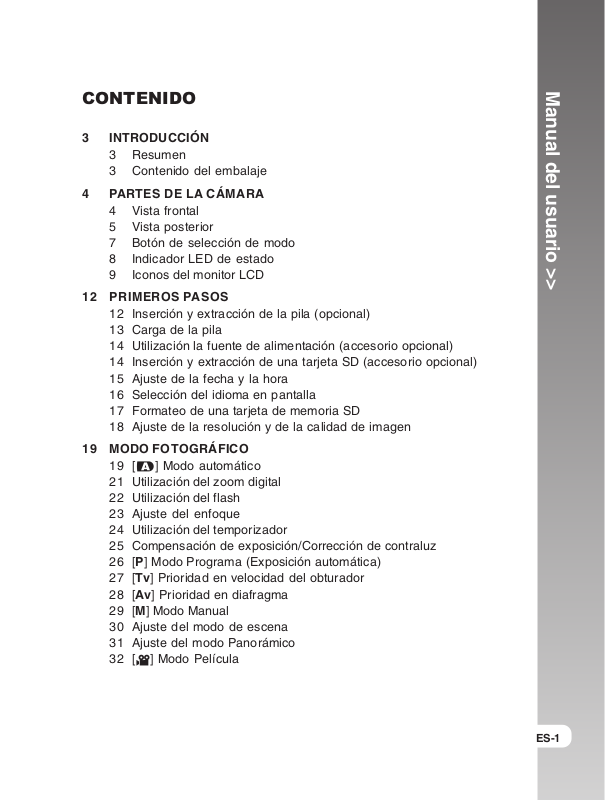 CONTENIDO

3 INTRODUCCIÓN
3 Resumen
3 Contenido del embalaje

4 PARTES DE LA CÁMARA
4 Vista frontal
5 Vista posterior
7 Botón de selección de modo
8 Indicador LED de estado
9 Iconos del monitor LCD

12 PRIMEROS PASOS
12 Inserción y extracción de la pila (opcional)
13 Carga de la pila
14 Utilización la fuente de alimentación (accesorio opcional)
14 Inserción y extracción de una tarjeta SD (accesorio opcional)
15 Ajuste de la fecha y la hora
16 Selección del idioma en pantalla
17 Formateo de una tarjeta de memoria SD
18 Ajuste de la resolución y de la calidad de imagen

19 MODO FOTOGRÁFICO
19 [A] Modo automático
21 Utilización del zoom digital
22 Utilización del flash
23 Ajuste del enfoque
24 Utilización del temporizador
25 Compensación de exposición/Corrección de contraluz
26 [P] Modo Programa (Exposición automática)
27 [Tv] Prioridad en velocidad del obturador
28 [Av] Prioridad en diafragma
29 [M] Modo Manual
30 Ajuste del modo de escena
31 Ajuste del modo Panorámico
32 [ ] Modo Película

Manual del usuario >>

ES-1